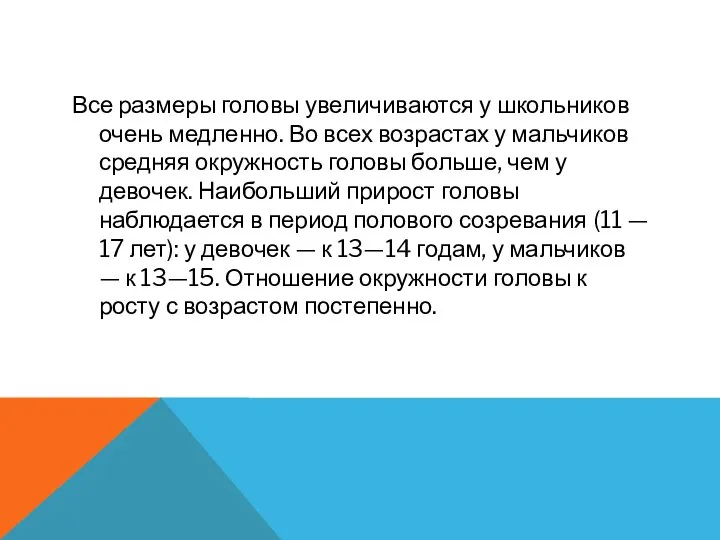 Все размеры головы увеличиваются у школьников очень медленно. Во всех возрастах у мальчиков средняя окружность головы больше, чем у девочек. Наибольший прирост головы наблюдается в период полового созревания (11 — 17 лет): у девочек — к 13—14 годам, у мальчиков — к 13—15. Отношение окружности головы к росту с возрастом постепенно.